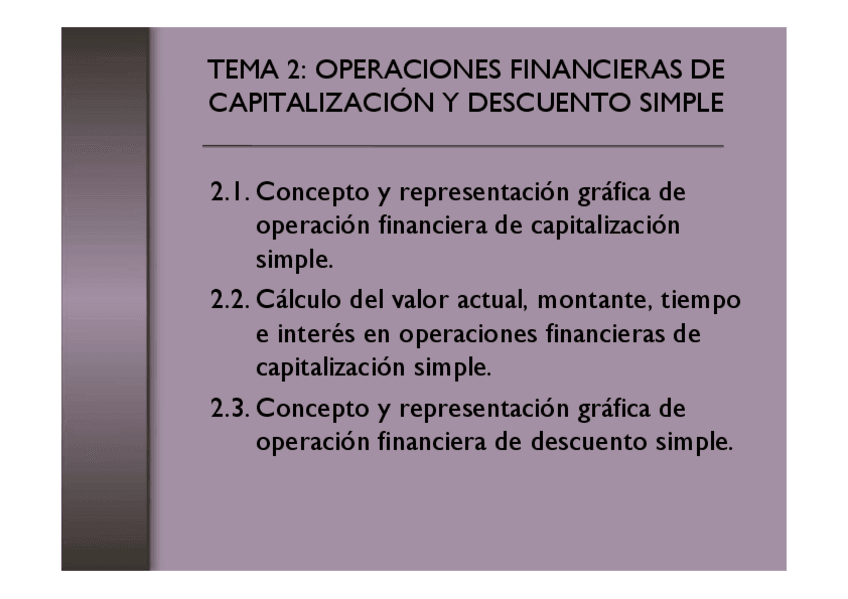 TEMA 2: OPERACIONES FINANCIERAS DE CAPITALIZACIÓN Y DESCUENTO SIMPLE

2.1. Concepto y representación gráfica de operación financiera de capitalización simple.

2.2. Cálculo del valor actual, montante, tiempo e interés en operaciones financieras de capitalización simple.

2.3. Concepto y representación gráfica de operación financiera de descuento simple.